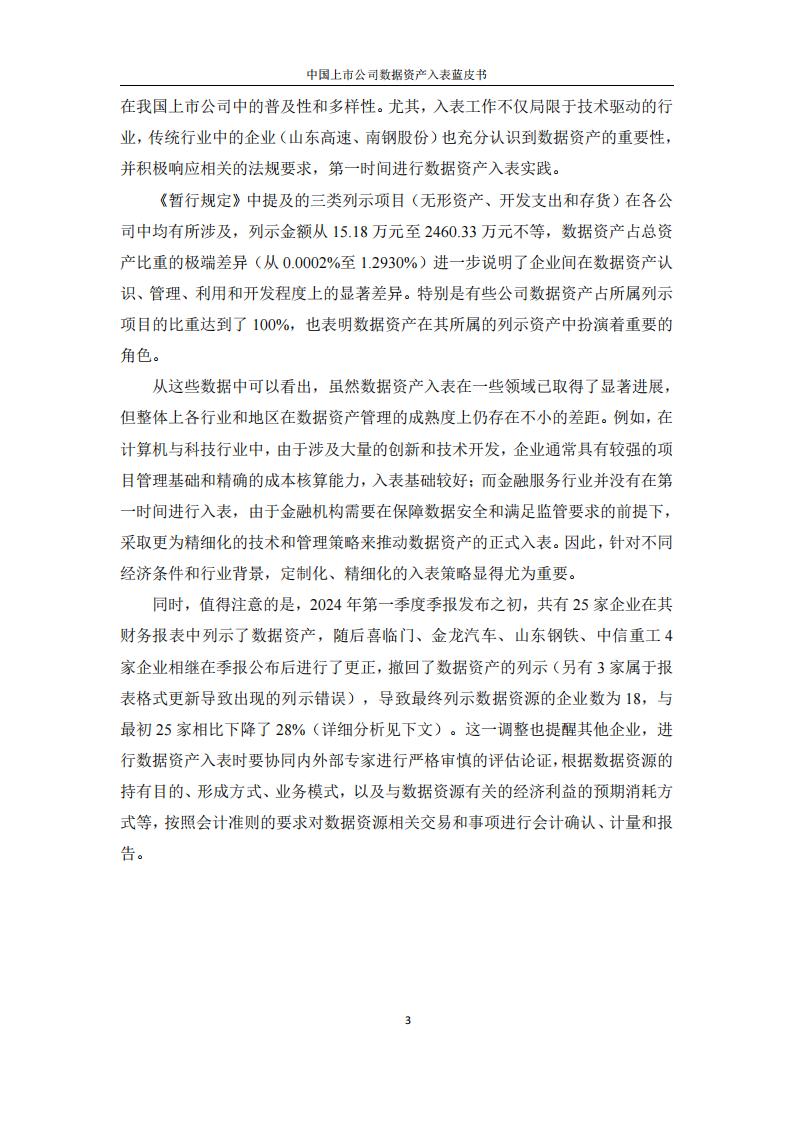 中国上市公司数据资产入表蓝皮书

在我国上市公司中的普及性和多样性。尤其，入表工作不仅局限于技术驱动的行业，传统行业中的企业（山东高速、南钢股份）也充分认识到数据资产的重要性，并积极响应相关的法规要求，第一时间进行数据资产入表实践。

《暂行规定》中提及的三类列示项目（无形资产、开发支出和存货）在各公司中均有所涉及，列示金额从 15.18 万元至 2460.33 万元不等，数据资产占总资产比重的极端差异（从 0.0002%至 1.2930%）进一步说明了企业间在数据资产认识、管理、利用和开发程度上的显著差异。特别是有些公司数据资产占所属列示项目的比重达到了 100%，也表明数据资产在其所属的列示资产中扮演着重要的角色。

从这些数据中可以看出，虽然数据资产入表在一些领域已取得了显著进展，但整体上各行业和地区在数据资产管理的成熟度上仍存在不小的差距。例如，在计算机与科技行业中，由于涉及大量的创新和技术开发，企业通常具有较强的项目管理基础和精确的成本核算能力，入表基础较好；而金融服务行业并没有在第一时间进行入表，由于金融机构需要在保障数据安全和满足监管要求的前提下，采取更为精细化的技术和管理策略来推动数据资产的正式入表。因此，针对不同经济条件和行业背景，定制化、精细化的入表策略显得尤为重要。

同时，值得注意的是，2024 年第一季度季报发布之初，共有 25 家企业在其财务报表中列示了数据资产，随后喜临门、金龙汽车、山东钢铁、中信重工 4 家企业相继在季报公布后进行了更正，撤回了数据资产的列示（另有 3 家属于报表格式更新导致出现的列示错误），导致最终列示数据资源的企业数为 18，与最初 25 家相比下降了 28%（详细分析见下文）。这一调整也提醒其他企业，进行数据资产入表时要协同内外部专家进行严格审慎的评估论证，根据数据资源的持有目的、形成方式、业务模式，以及与数据资源有关的经济利益的预期消耗方式等，按照会计准则的要求对数据资源相关交易和事项进行会计确认、计量和报告。

3